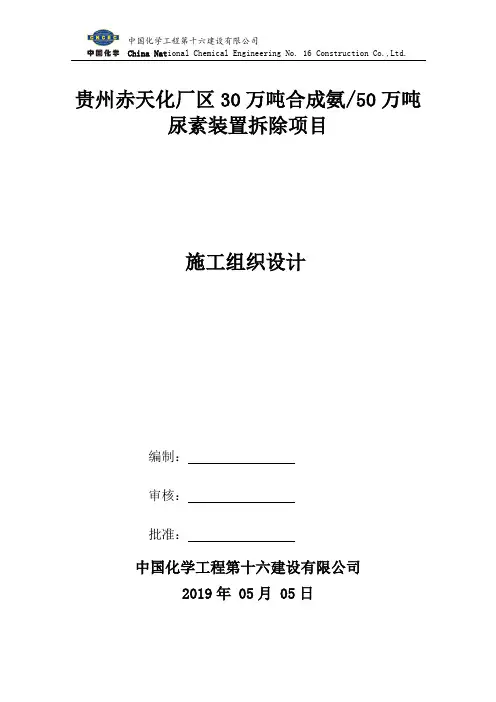 CNCEC 中国化学 中国化学工程第十六建设有限公司
China National Chemical Engineering No. 16 Construction Co.,Ltd.

贵州赤天化厂区 30 万吨合成氨/50 万吨尿素装置拆除项目

施工组织设计

编制：

审核：

批准：

中国化学工程第十六建设有限公司
2019 年 05 月 05 日